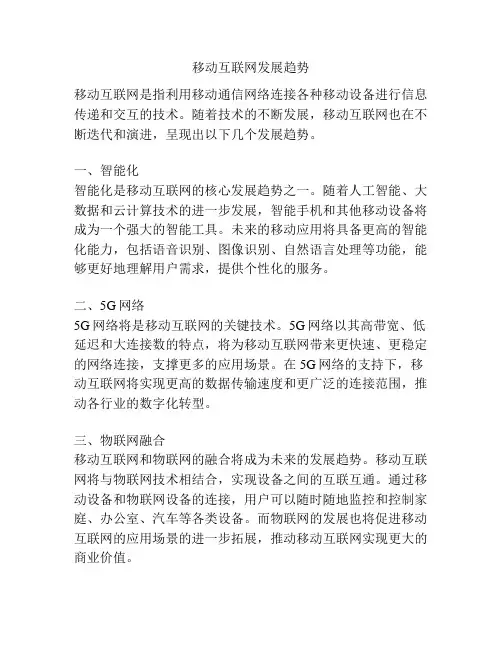 移动互联网发展趋势

移动互联网是指利用移动通信网络连接各种移动设备进行信息传递和交互的技术。随着技术的不断发展，移动互联网也在不断迭代和演进，呈现出以下几个发展趋势。

一、智能化
智能化是移动互联网的核心发展趋势之一。随着人工智能、大数据和云计算技术的进一步发展，智能手机和其他移动设备将成为一个强大的智能工具。未来的移动应用将具备更高的智能化能力，包括语音识别、图像识别、自然语言处理等功能，能够更好地理解用户需求，提供个性化的服务。

二、5G 网络
5G 网络将是移动互联网的关键技术。5G 网络以其高带宽、低延迟和大连接数的特点，将为移动互联网带来更快速、更稳定的网络连接，支撑更多的应用场景。在 5G 网络的支持下，移动互联网将实现更高的数据传输速度和更广泛的连接范围，推动各行业的数字化转型。

三、物联网融合
移动互联网和物联网的融合将成为未来的发展趋势。移动互联网将与物联网技术相结合，实现设备之间的互联互通。通过移动设备和物联网设备的连接，用户可以随时随地监控和控制家庭、办公室、汽车等各类设备。而物联网的发展也将促进移动互联网的应用场景的进一步拓展，推动移动互联网实现更大的商业价值。